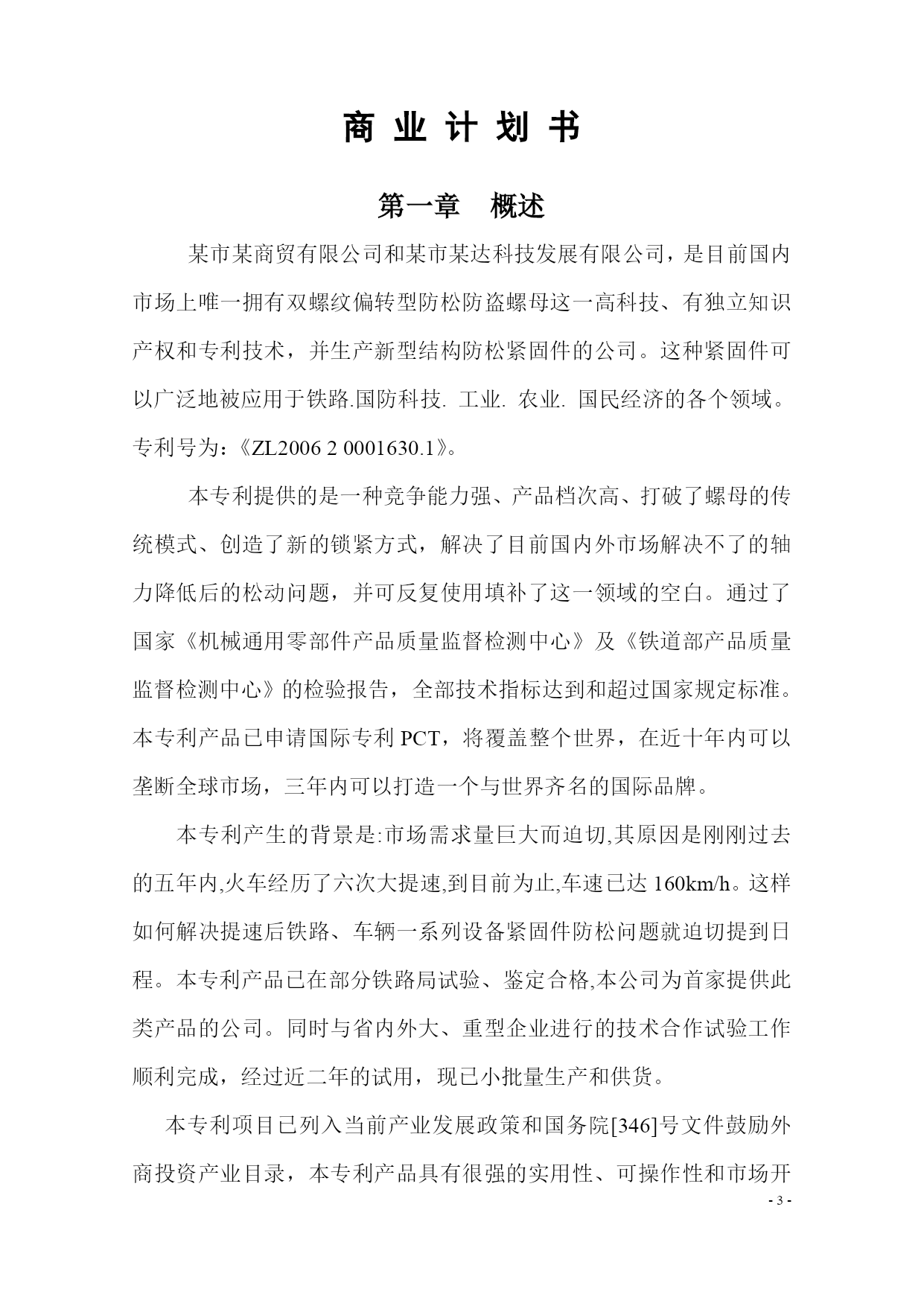 商 业 计 划 书

第一章　概述

某市某商贸有限公司和某市某达科技发展有限公司，是目前国内市场上唯一拥有双螺纹偏转型防松防盗螺母这一高科技、有独立知识产权和专利技术，并生产新型结构防松紧固件的公司。这种紧固件可以广泛地被应用于铁路.国防科技. 工业. 农业. 国民经济的各个领域。专利号为：《ZL2006 2 0001630.1》。

本专利提供的是一种竞争能力强、产品档次高、打破了螺母的传统模式、创造了新的锁紧方式，解决了目前国内外市场解决不了的轴力降低后的松动问题，并可反复使用填补了这一领域的空白。通过了国家《机械通用零部件产品质量监督检测中心》及《铁道部产品质量监督检测中心》的检验报告，全部技术指标达到和超过国家规定标准。本专利产品已申请国际专利 PCT，将覆盖整个世界，在近十年内可以垄断全球市场，三年内可以打造一个与世界齐名的国际品牌。

本专利产生的背景是:市场需求量巨大而迫切,其原因是刚刚过去的五年内,火车经历了六次大提速,到目前为止,车速已达 160km/h。这样如何解决提速后铁路、车辆一系列设备紧固件防松问题就迫切提到日程。本专利产品已在部分铁路局试验、鉴定合格,本公司为首家提供此类产品的公司。同时与省内外大、重型企业进行的技术合作试验工作顺利完成，经过近二年的试用，现已小批量生产和供货。

本专利项目已列入当前产业发展政策和国务院[346]号文件鼓励外商投资产业目录，本专利产品具有很强的实用性、可操作性和市场开

- 3 -